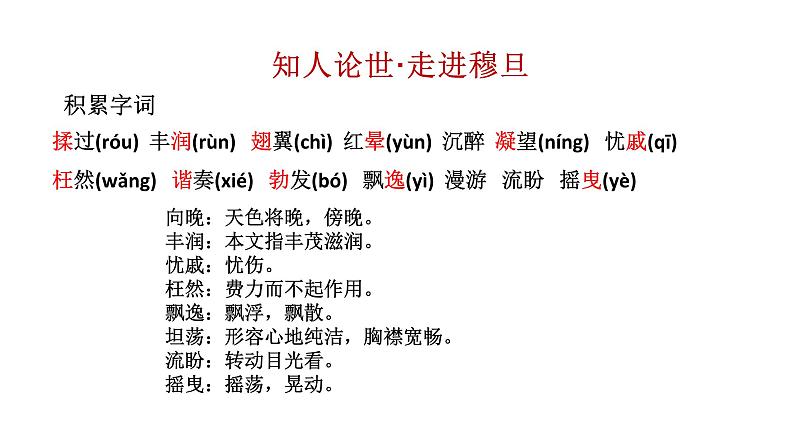 知人论世·走进穆旦

积累字词

揉过(róu) 丰润(rùn) 翅翼(chì) 红晕(yùn) 沉醉 凝望(níng) 忧戚(qī)

枉然(wǎng) 谐奏(xié) 勃发(bó) 飘逸(yì) 漫游 流盼 摇曳(yè)

向晚：天色将晚，傍晚。
丰润：本文指丰茂滋润。
忧戚：忧伤。
枉然：费力而不起作用。
飘逸：飘浮，飘散。
坦荡：形容心地纯洁，胸襟宽畅。
流盼：转动目光看。
摇曳：摇荡，晃动。